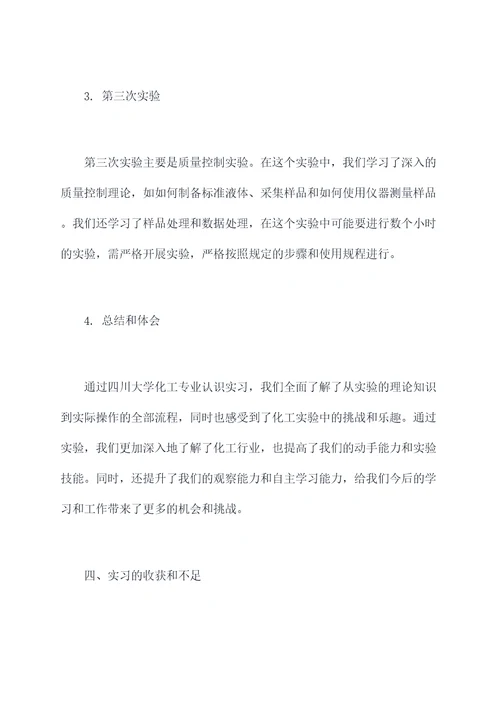 3. 第三次实验

第三次实验主要是质量控制实验。在这个实验中，我们学习了深入的质量控制理论，如如何制备标准液体、采集样品和如何使用仪器测量样品。我们还学习了样品处理和数据处理，在这个实验中可能要进行数个小时的实验，需严格开展实验，严格按照规定的步骤和使用规程进行。

4. 总结和体会

通过四川大学化工专业认识实习，我们全面了解了从实验的理论知识到实际操作的全部流程，同时也感受到了化工实验中的挑战和乐趣。通过实验，我们更加深入地了解了化工行业，也提高了我们的动手能力和实验技能。同时，还提升了我们的观察能力和自主学习能力，给我们今后的学习和工作带来了更多的机会和挑战。

四、实习的收获和不足